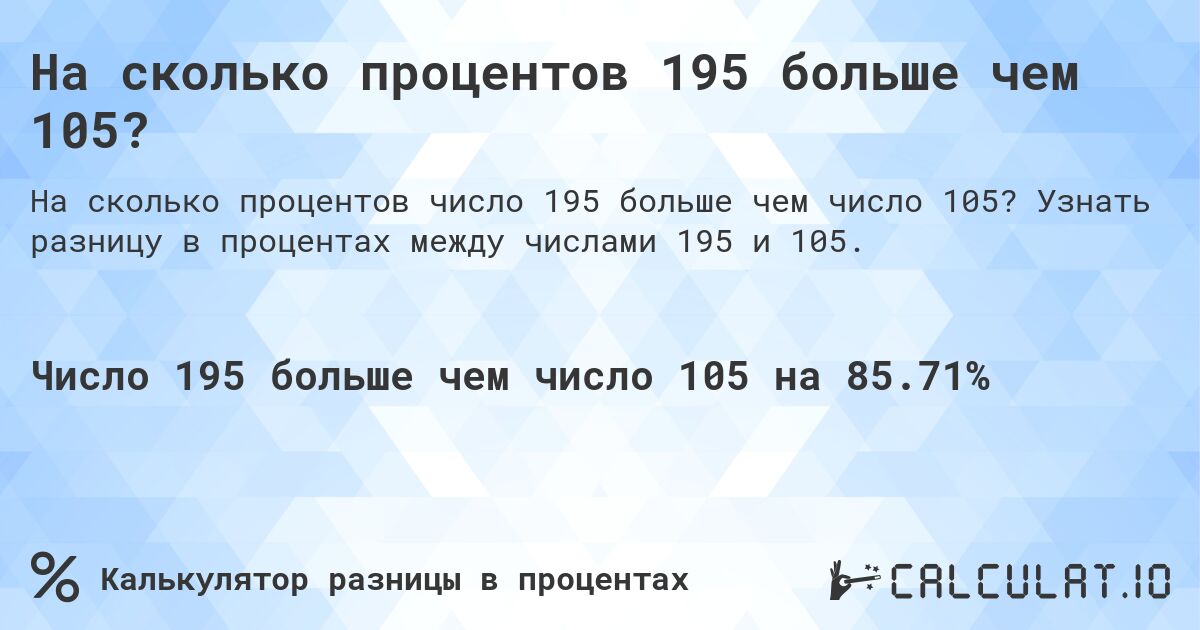 На сколько процентов 195 больше чем 105?

На сколько процентов число 195 больше чем число 105? Узнать разницу в процентах между числами 195 и 105.

Число 195 больше чем число 105 на 85.71%

% Калькулятор разницы в процентах

CALCULAT.IO